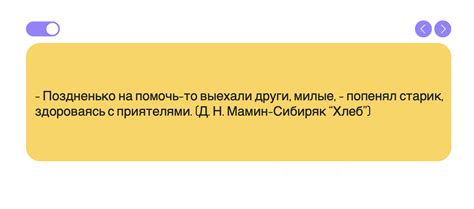 - Поздненько на помочь-то выехали други, милые, - попенял старик, здороваясь с приятелями. (Д. Н. Мамин-Сибиряк "Хлеб")